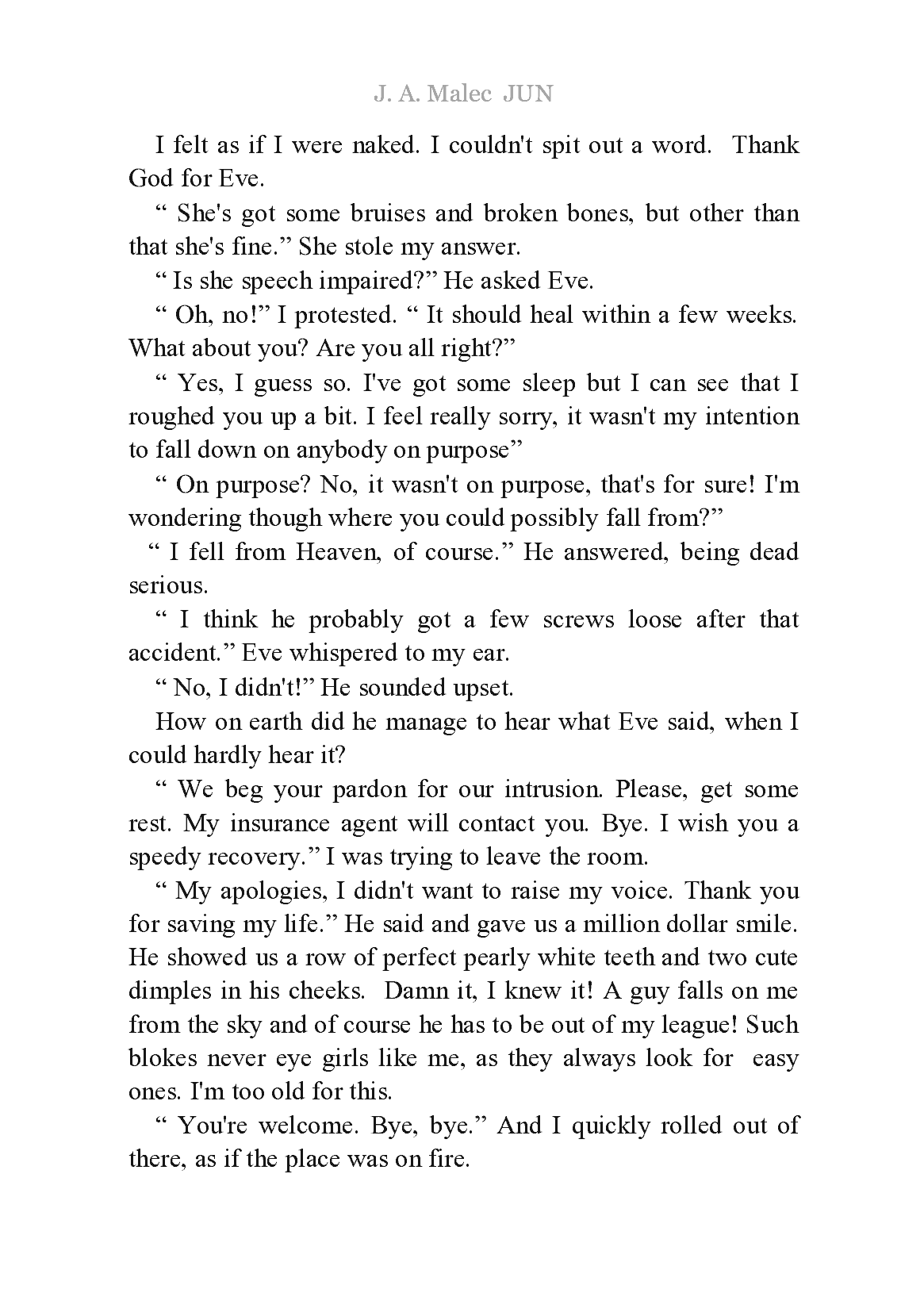 J. A. Malec JUN

I felt as if I were naked. I couldn't spit out a word. Thank God for Eve.

" She's got some bruises and broken bones, but other than that she's fine." She stole my answer.

" Is she speech impaired?" He asked Eve.

" Oh, no!" I protested. " It should heal within a few weeks. What about you? Are you all right?"

" Yes, I guess so. I've got some sleep but I can see that I roughed you up a bit. I feel really sorry, it wasn't my intention to fall down on anybody on purpose"

" On purpose? No, it wasn't on purpose, that's for sure! I'm wondering though where you could possibly fall from?"

" I fell from Heaven, of course." He answered, being dead serious.

" I think he probably got a few screws loose after that accident." Eve whispered to my ear.

" No, I didn't!" He sounded upset.

How on earth did he manage to hear what Eve said, when I could hardly hear it?

" We beg your pardon for our intrusion. Please, get some rest. My insurance agent will contact you. Bye. I wish you a speedy recovery." I was trying to leave the room.

" My apologies, I didn't want to raise my voice. Thank you for saving my life." He said and gave us a million dollar smile. He showed us a row of perfect pearly white teeth and two cute dimples in his cheeks. Damn it, I knew it! A guy falls on me from the sky and of course he has to be out of my league! Such blokes never eye girls like me, as they always look for easy ones. I'm too old for this.

" You're welcome. Bye, bye." And I quickly rolled out of there, as if the place was on fire.